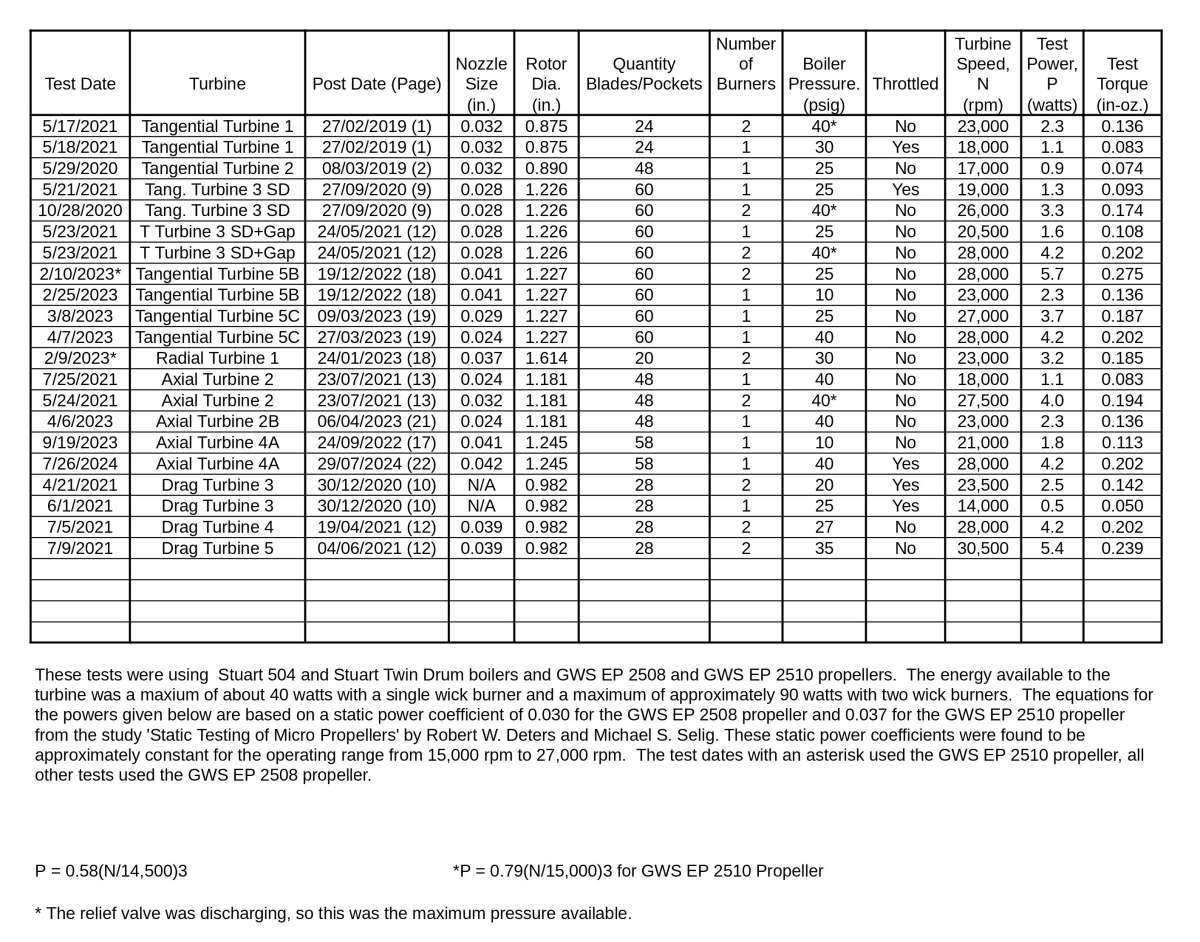 | Test Date | Turbine | Post Date (Page) | Nozzle Size (in.) | Rotor Dia. (in.) | Quantity Blades/Pockets | Number of Burners | Boiler Pressure. (psig) | Throttled | Turbine Speed, N (rpm) | Test Power, P (watts) | Test Torque (in-oz.) |
|---|---|---|---|---|---|---|---|---|---|---|---|
| 5/17/2021 | Tangential Turbine 1 | 27/02/2019 (1) | 0.032 | 0.875 | 24 | 2 | 40* | No | 23,000 | 2.3 | 0.136 |
| 5/18/2021 | Tangential Turbine 1 | 27/02/2019 (1) | 0.032 | 0.875 | 24 | 1 | 30 | Yes | 18,000 | 1.1 | 0.083 |
| 5/29/2020 | Tangential Turbine 2 | 08/03/2019 (2) | 0.032 | 0.890 | 48 | 1 | 25 | No | 17,000 | 0.9 | 0.074 |
| 5/21/2021 | Tang. Turbine 3 SD | 27/09/2020 (9) | 0.028 | 1.226 | 60 | 1 | 25 | Yes | 19,000 | 1.3 | 0.093 |
| 10/28/2020 | Tang. Turbine 3 SD | 27/09/2020 (9) | 0.028 | 1.226 | 60 | 2 | 40* | No | 26,000 | 3.3 | 0.174 |
| 5/23/2021 | T Turbine 3 SD+Gap | 24/05/2021 (12) | 0.028 | 1.226 | 60 | 1 | 25 | No | 20,500 | 1.6 | 0.108 |
| 5/23/2021 | T Turbine 3 SD+Gap | 24/05/2021 (12) | 0.028 | 1.226 | 60 | 2 | 40* | No | 28,000 | 4.2 | 0.202 |
| 2/10/2023* | Tangential Turbine 5B | 19/12/2022 (18) | 0.041 | 1.227 | 60 | 2 | 25 | No | 28,000 | 5.7 | 0.275 |
| 2/25/2023 | Tangential Turbine 5B | 19/12/2022 (18) | 0.041 | 1.227 | 60 | 1 | 10 | No | 23,000 | 2.3 | 0.136 |
| 3/8/2023 | Tangential Turbine 5C | 09/03/2023 (19) | 0.029 | 1.227 | 60 | 1 | 25 | No | 27,000 | 3.7 | 0.187 |
| 4/7/2023 | Tangential Turbine 5C | 27/03/2023 (19) | 0.024 | 1.227 | 60 | 1 | 40 | No | 28,000 | 4.2 | 0.202 |
| 2/9/2023* | Radial Turbine 1 | 24/01/2023 (18) | 0.037 | 1.614 | 20 | 2 | 30 | No | 23,000 | 3.2 | 0.185 |
| 7/25/2021 | Axial Turbine 2 | 23/07/2021 (13) | 0.024 | 1.181 | 48 | 1 | 40 | No | 18,000 | 1.1 | 0.083 |
| 5/24/2021 | Axial Turbine 2 | 23/07/2021 (13) | 0.032 | 1.181 | 48 | 2 | 40* | No | 27,500 | 4.0 | 0.194 |
| 4/6/2023 | Axial Turbine 2B | 06/04/2023 (21) | 0.024 | 1.181 | 48 | 1 | 40 | No | 23,000 | 2.3 | 0.136 |
| 9/19/2023 | Axial Turbine 4A | 24/09/2022 (17) | 0.041 | 1.245 | 58 | 1 | 10 | No | 21,000 | 1.8 | 0.113 |
| 7/26/2024 | Axial Turbine 4A | 29/07/2024 (22) | 0.042 | 1.245 | 58 | 1 | 40 | Yes | 28,000 | 4.2 | 0.202 |
| 4/21/2021 | Drag Turbine 3 | 30/12/2020 (10) | N/A | 0.982 | 28 | 2 | 20 | Yes | 23,500 | 2.5 | 0.142 |
| 6/1/2021 | Drag Turbine 3 | 30/12/2020 (10) | N/A | 0.982 | 28 | 1 | 25 | Yes | 14,000 | 0.5 | 0.050 |
| 7/5/2021 | Drag Turbine 4 | 19/04/2021 (12) | 0.039 | 0.982 | 28 | 2 | 27 | No | 28,000 | 4.2 | 0.202 |
| 7/9/2021 | Drag Turbine 5 | 04/06/2021 (12) | 0.039 | 0.982 | 28 | 2 | 35 | No | 30,500 | 5.4 | 0.239 |
| | | | | | | | | | | | |
| | | | | | | | | | | | |
| | | | | | | | | | | | |
| | | | | | | | | | | | |

These tests were using Stuart 504 and Stuart Twin Drum boilers and GWS EP 2508 and GWS EP 2510 propellers. The energy available to the turbine was a maxium of about 40 watts with a single wick burner and a maximum of approximately 90 watts with two wick burners. The equations for the powers given below are based on a static power coefficient of 0.030 for the GWS EP 2508 propeller and 0.037 for the GWS EP 2510 propeller from the study 'Static Testing of Micro Propellers' by Robert W. Deters and Michael S. Selig. These static power coefficients were found to be approximately constant for the operating range from 15,000 rpm to 27,000 rpm. The test dates with an asterisk used the GWS EP 2510 propeller, all other tests used the GWS EP 2508 propeller.

P = 0.58(N/14,500)3

*P = 0.79(N/15,000)3 for GWS EP 2510 Propeller

* The relief valve was discharging, so this was the maximum pressure available.